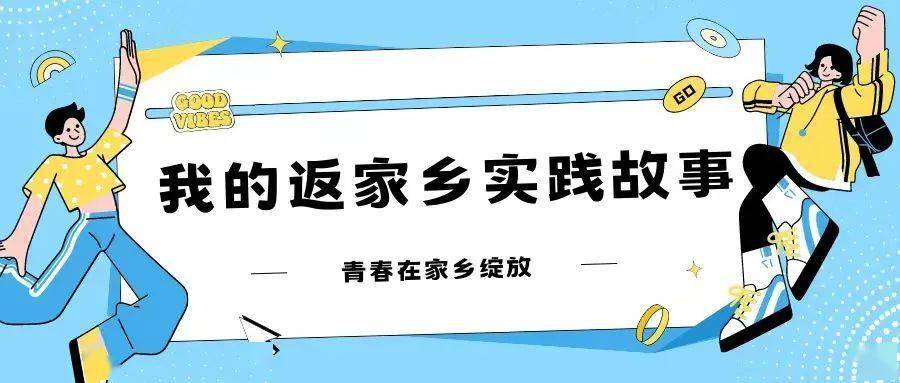 GOOD VIBES

GO

我的返家乡实践故事

青春在家乡绽放